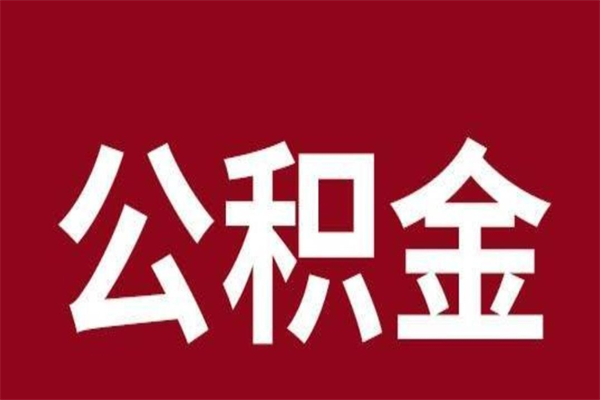 公积金